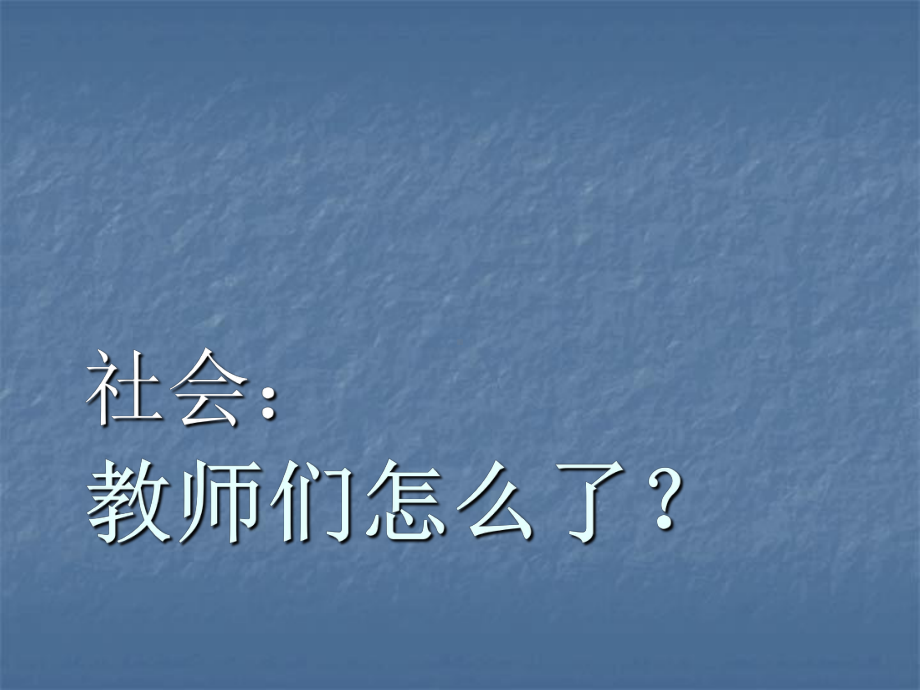 社会：
教师们怎么了？